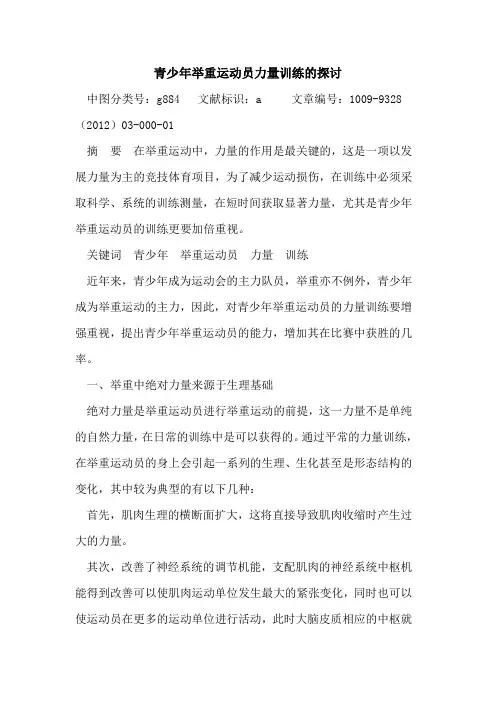 青少年举重运动员力量训练的探讨

中图分类号：g884　文献标识：a　文章编号：1009-9328（2012）03-000-01

摘　要　在举重运动中，力量的作用是最关键的，这是一项以发展力量为主的竞技体育项目，为了减少运动损伤，在训练中必须采取科学、系统的训练测量，在短时间获取显著力量，尤其是青少年举重运动员的训练更要加倍重视。

关键词　青少年　举重运动员　力量　训练

近年来，青少年成为运动会的主力队员，举重亦不例外，青少年成为举重运动的主力，因此，对青少年举重运动员的力量训练要增强重视，提出青少年举重运动员的能力，增加其在比赛中获胜的几率。

一、举重中绝对力量来源于生理基础

绝对力量是举重运动员进行举重运动的前提，这一力量不是单纯的自然力量，在日常的训练中是可以获得的。通过平常的力量训练，在举重运动员的身上会引起一系列的生理、生化甚至是形态结构的变化，其中较为典型的有以下几种：

首先，肌肉生理的横断面扩大，这将直接导致肌肉收缩时产生过大的力量。

其次，改善了神经系统的调节机能，支配肌肉的神经系统中枢机能得到改善可以使肌肉运动单位发生最大的紧张变化，同时也可以使运动员在更多的运动单位进行活动，此时大脑皮质相应的中枢就